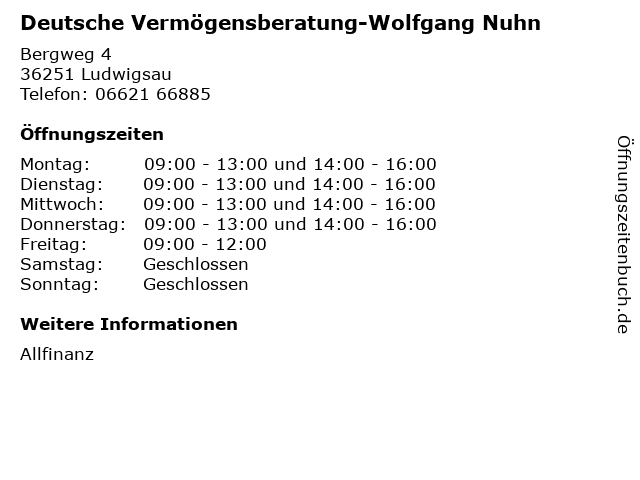 Deutsche Vermögensberatung-Wolfgang Nuhn

Bergweg 4
36251 Ludwigsau
Telefon: 06621 66885

Öffnungszeiten

Montag: 09:00 - 13:00 und 14:00 - 16:00
Dienstag: 09:00 - 13:00 und 14:00 - 16:00
Mittwoch: 09:00 - 13:00 und 14:00 - 16:00
Donnerstag: 09:00 - 13:00 und 14:00 - 16:00
Freitag: 09:00 - 12:00
Samstag: Geschlossen
Sonntag: Geschlossen

Weitere Informationen

Allfinanz

Öffnungszeitenbuch.de